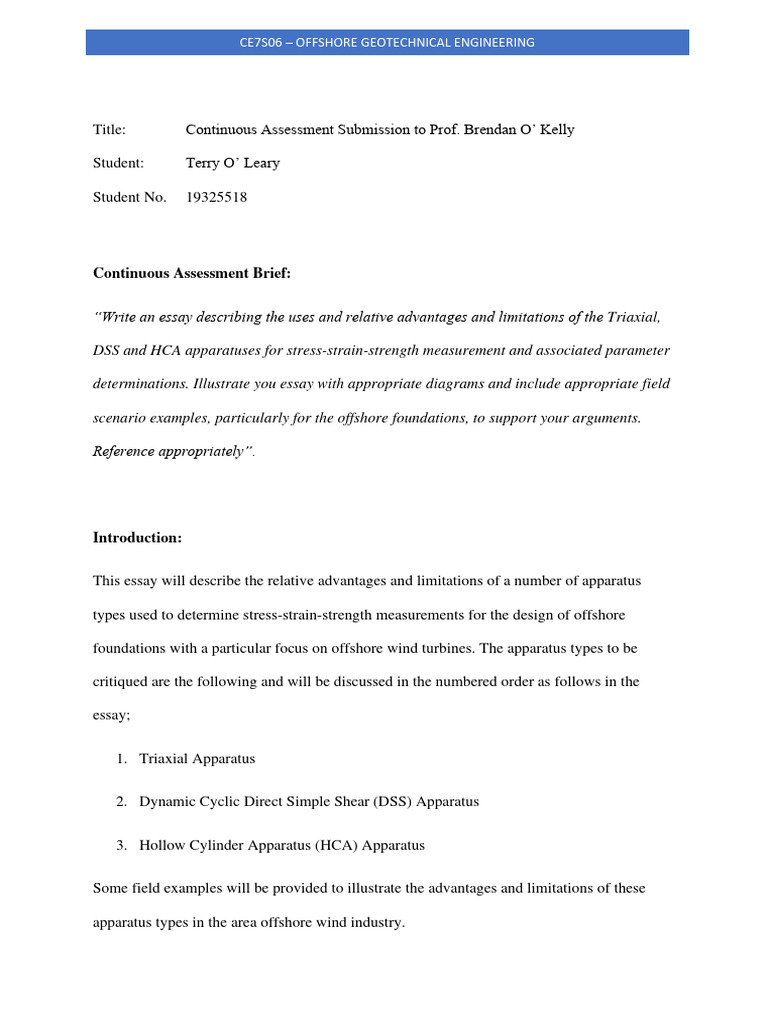 CE7S06 – OFFSHORE GEOTECHNICAL ENGINEERING

Title: Continuous Assessment Submission to Prof. Brendan O' Kelly

Student: Terry O' Leary

Student No. 19325518

Continuous Assessment Brief:

"Write an essay describing the uses and relative advantages and limitations of the Triaxial, DSS and HCA apparatuses for stress-strain-strength measurement and associated parameter determinations. Illustrate you essay with appropriate diagrams and include appropriate field scenario examples, particularly for the offshore foundations, to support your arguments. Reference appropriately".

Introduction:

This essay will describe the relative advantages and limitations of a number of apparatus types used to determine stress-strain-strength measurements for the design of offshore foundations with a particular focus on offshore wind turbines. The apparatus types to be critiqued are the following and will be discussed in the numbered order as follows in the essay;

1. Triaxial Apparatus
2. Dynamic Cyclic Direct Simple Shear (DSS) Apparatus
3. Hollow Cylinder Apparatus (HCA) Apparatus

Some field examples will be provided to illustrate the advantages and limitations of these apparatus types in the area offshore wind industry.